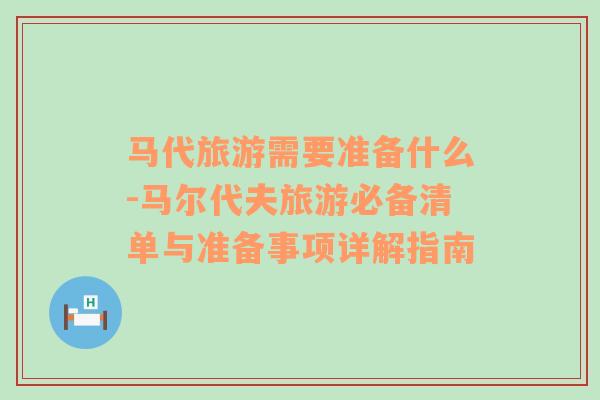 马代旅游需要准备什么-马尔代夫旅游必备清单与准备事项详解指南

H